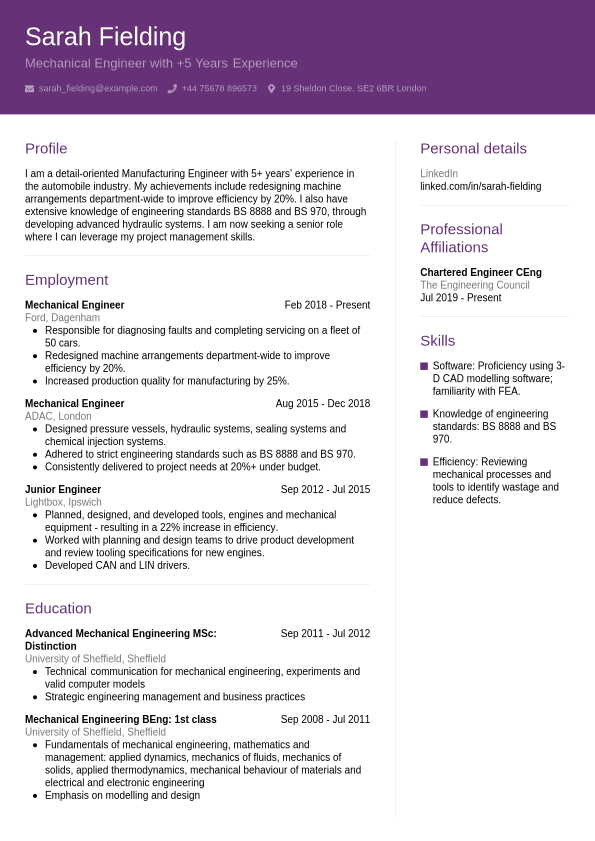 Sarah Fielding

Mechanical Engineer with +5 Years Experience

sarah_fielding@example.com  +44 75678 896573  19 Sheldon Close, SE2 6BR London

Profile

I am a detail-oriented Manufacturing Engineer with 5+ years' experience in the automobile industry. My achievements include redesigning machine arrangements department-wide to improve efficiency by 20%. I also have extensive knowledge of engineering standards BS 8888 and BS 970, through developing advanced hydraulic systems. I am now seeking a senior role where I can leverage my project management skills.

Employment

Mechanical Engineer  Feb 2018 - Present
Ford, Dagenham
- Responsible for diagnosing faults and completing servicing on a fleet of 50 cars.
- Redesigned machine arrangements department-wide to improve efficiency by 20%.
- Increased production quality for manufacturing by 25%.

Mechanical Engineer  Aug 2015 - Dec 2018
ADAC, London
- Designed pressure vessels, hydraulic systems, sealing systems and chemical injection systems.
- Adhered to strict engineering standards such as BS 8888 and BS 970.
- Consistently delivered to project needs at 20%+ under budget.

Junior Engineer  Sep 2012 - Jul 2015
Lightbox, Ipswich
- Planned, designed, and developed tools, engines and mechanical equipment - resulting in a 22% increase in efficiency.
- Worked with planning and design teams to drive product development and review tooling specifications for new engines.
- Developed CAN and LIN drivers.

Education

Advanced Mechanical Engineering MSc: Distinction  Sep 2011 - Jul 2012
University of Sheffield, Sheffield
- Technical communication for mechanical engineering, experiments and valid computer models
- Strategic engineering management and business practices

Mechanical Engineering BEng: 1st class  Sep 2008 - Jul 2011
University of Sheffield, Sheffield
- Fundamentals of mechanical engineering, mathematics and management: applied dynamics, mechanics of fluids, mechanics of solids, applied thermodynamics, mechanical behaviour of materials and electrical and electronic engineering
- Emphasis on modelling and design

Personal details

LinkedIn
linked.com/in/sarah-fielding

Professional Affiliations

Chartered Engineer CEng
The Engineering Council
Jul 2019 - Present

Skills

Software: Proficiency using 3-D CAD modelling software; familiarity with FEA.

Knowledge of engineering standards: BS 8888 and BS 970.

Efficiency: Reviewing mechanical processes and tools to identify wastage and reduce defects.